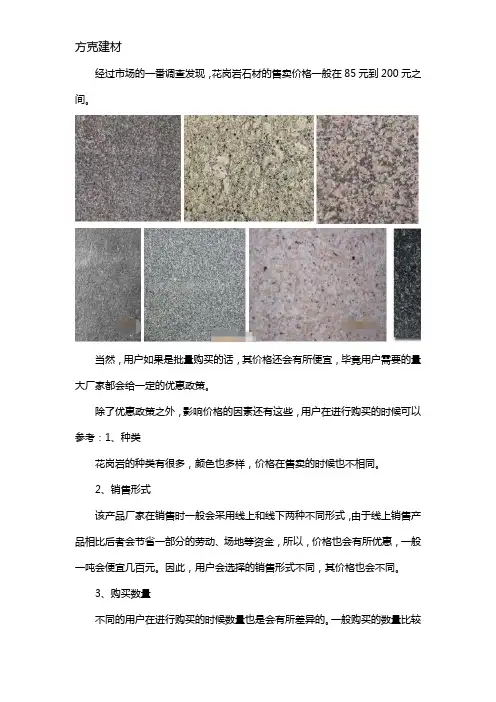 方壳建材

经过市场的一番调查发现，花岗岩石材的售卖价格一般在 85 元到 200 元之间。

当然，用户如果是批量购买的话，其价格还会有所便宜，毕竟用户需要的量大厂家都会给一定的优惠政策。

除了优惠政策之外，影响价格的因素还有这些，用户在进行购买的时候可以参考：1、种类

花岗岩的种类有很多，颜色也多样，价格在售卖的时候也不相同。

2、销售形式

该产品厂家在销售时一般会采用线上和线下两种不同形式，由于线上销售产品相比后者会节省一部分的劳动、场地等资金，所以，价格也会有所优惠，一般一吨会便宜几百元。因此，用户会选择的销售形式不同，其价格也会不同。

3、购买数量

不同的用户在进行购买的时候数量也是会有所差异的。一般购买的数量比较